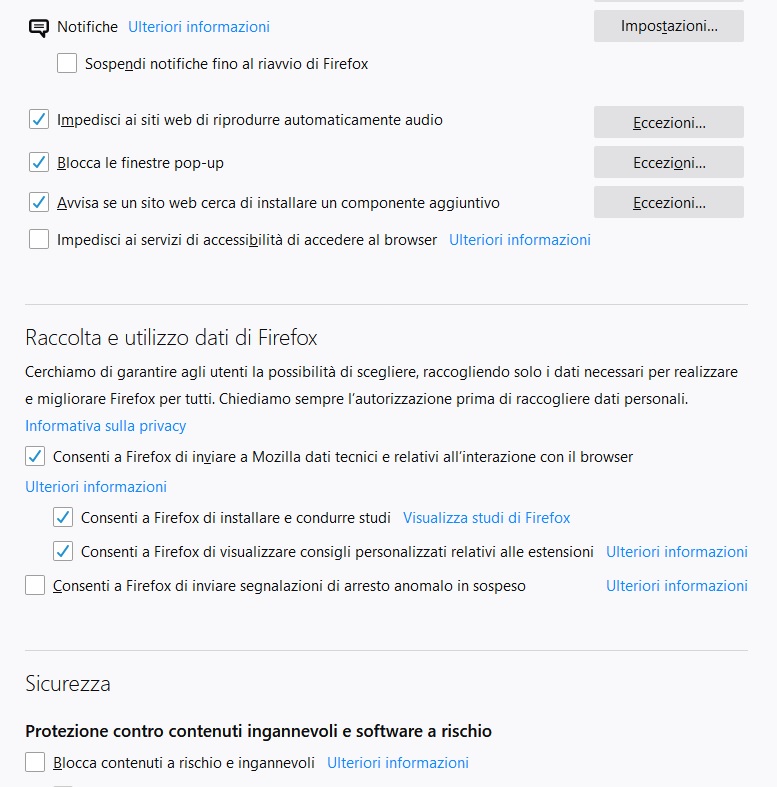 Notifiche Ulteriori informazioni

Impostazioni…

Sospendi notifiche fino al riavvio di Firefox

Impedisci ai siti web di riprodurre automaticamente audio

Eccezioni…

Blocca le finestre pop-up

Eccezioni…

Avvisa se un sito web cerca di installare un componente aggiuntivo

Eccezioni…

Impedisci ai servizi di accessibilità di accedere al browser Ulteriori informazioni

Raccolta e utilizzo dati di Firefox

Cerchiamo di garantire agli utenti la possibilità di scegliere, raccogliendo solo i dati necessari per realizzare e migliorare Firefox per tutti. Chiediamo sempre l'autorizzazione prima di raccogliere dati personali.

Informativa sulla privacy

Consenti a Firefox di inviare a Mozilla dati tecnici e relativi all'interazione con il browser

Ulteriori informazioni

Consenti a Firefox di installare e condurre studi Visualizza studi di Firefox

Consenti a Firefox di visualizzare consigli personalizzati relativi alle estensioni Ulteriori informazioni

Consenti a Firefox di inviare segnalazioni di arresto anomalo in sospeso Ulteriori informazioni

Sicurezza

Protezione contro contenuti ingannevoli e software a rischio

Blocca contenuti a rischio e ingannevoli Ulteriori informazioni